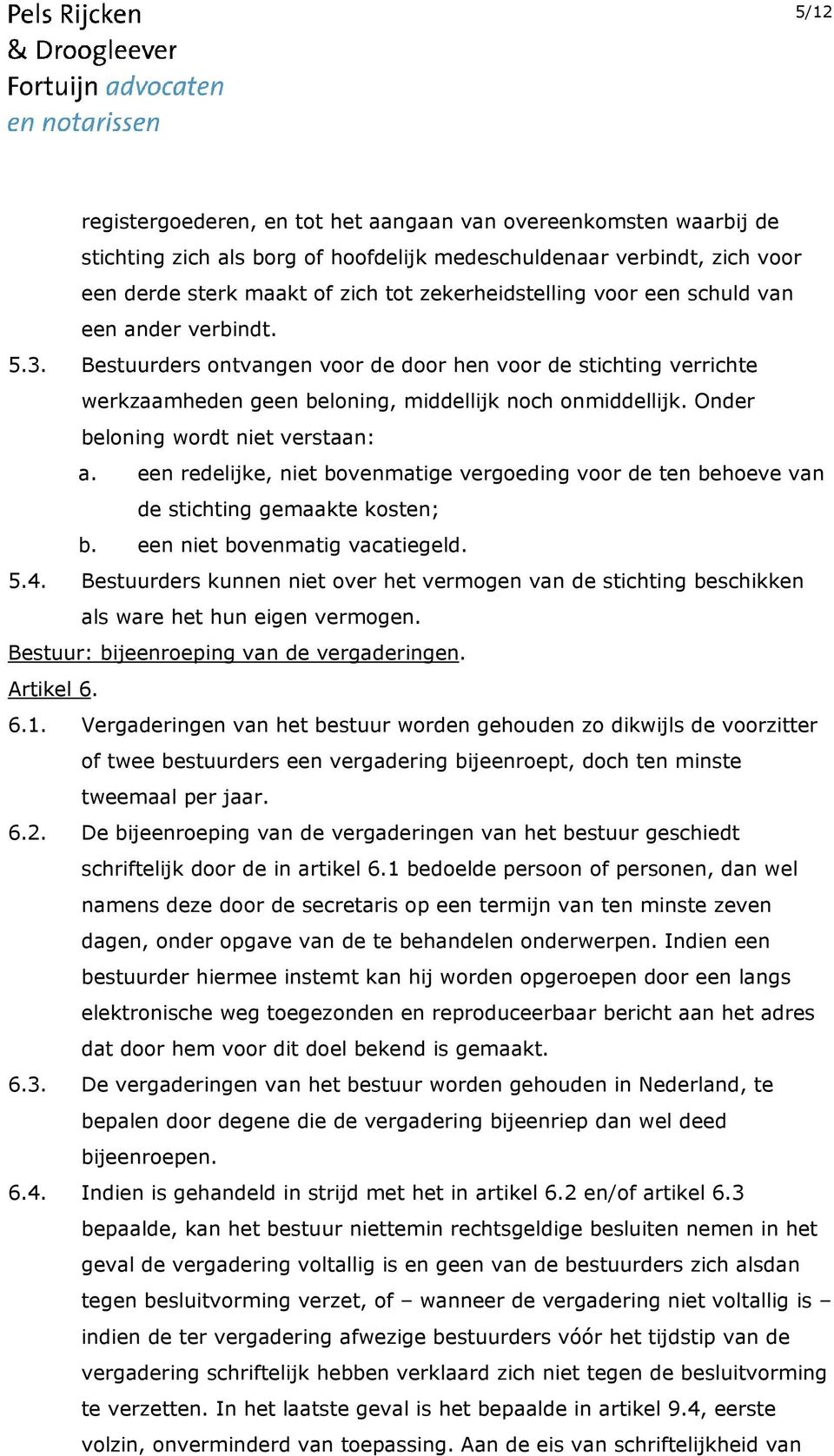 Pels Rijcken
& Droogleever
Fortuijn advocaten
en notarissen

5/12

registergoederen, en tot het aangaan van overeenkomsten waarbij de stichting zich als borg of hoofdelijk medeschuldenaar verbindt, zich voor een derde sterk maakt of zich tot zekerheidstelling voor een schuld van een ander verbindt.

5.3. Bestuurders ontvangen voor de door hen voor de stichting verrichte werkzaamheden geen beloning, middellijk noch onmiddellijk. Onder beloning wordt niet verstaan:

a. een redelijke, niet bovenmatige vergoeding voor de ten behoeve van de stichting gemaakte kosten;

b. een niet bovenmatig vacatiegeld.

5.4. Bestuurders kunnen niet over het vermogen van de stichting beschikken als ware het hun eigen vermogen.

Bestuur: bijeenroeping van de vergaderingen.

Artikel 6.

6.1. Vergaderingen van het bestuur worden gehouden zo dikwijls de voorzitter of twee bestuurders een vergadering bijeenroept, doch ten minste tweemaal per jaar.

6.2. De bijeenroeping van de vergaderingen van het bestuur geschiedt schriftelijk door de in artikel 6.1 bedoelde persoon of personen, dan wel namens deze door de secretaris op een termijn van ten minste zeven dagen, onder opgave van de te behandelen onderwerpen. Indien een bestuurder hiermee instemt kan hij worden opgeroepen door een langs elektronische weg toegezonden en reproduceerbaar bericht aan het adres dat door hem voor dit doel bekend is gemaakt.

6.3. De vergaderingen van het bestuur worden gehouden in Nederland, te bepalen door degene die de vergadering bijeenriep dan wel deed bijeenroepen.

6.4. Indien is gehandeld in strijd met het in artikel 6.2 en/of artikel 6.3 bepaalde, kan het bestuur niettemin rechtsgeldige besluiten nemen in het geval de vergadering voltallig is en geen van de bestuurders zich alsdan tegen besluitvorming verzet, of – wanneer de vergadering niet voltallig is – indien de ter vergadering afwezige bestuurders vóór het tijdstip van de vergadering schriftelijk hebben verklaard zich niet tegen de besluitvorming te verzetten. In het laatste geval is het bepaalde in artikel 9.4, eerste volzin, onverminderd van toepassing. Aan de eis van schriftelijkheid van